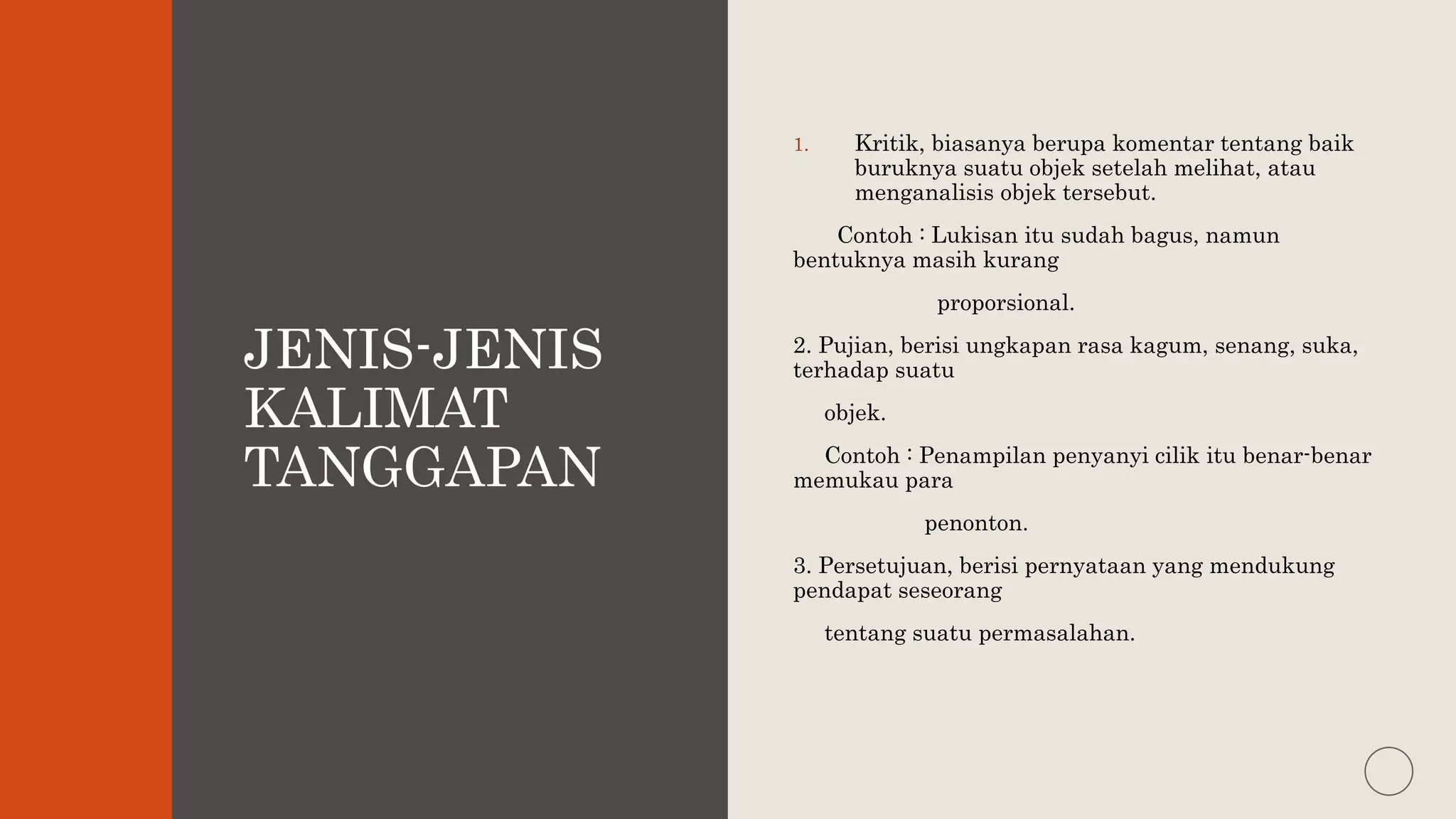 JENIS-JENIS KALIMAT TANGGAPAN

1. Kritik, biasanya berupa komentar tentang baik buruknya suatu objek setelah melihat, atau menganalisis objek tersebut.

Contoh : Lukisan itu sudah bagus, namun bentuknya masih kurang

proporsional.

2. Pujian, berisi ungkapan rasa kagum, senang, suka, terhadap suatu

objek.

Contoh : Penampilan penyanyi cilik itu benar-benar memukau para

penonton.

3. Persetujuan, berisi pernyataan yang mendukung pendapat seseorang

tentang suatu permasalahan.